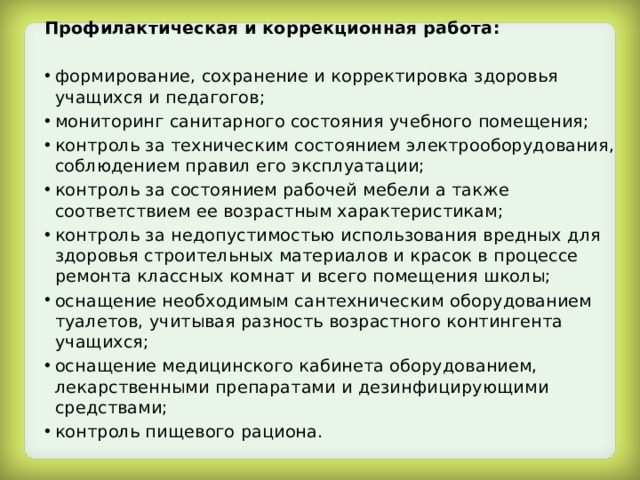 Профилактическая и коррекционная работа:

• формирование, сохранение и корректировка здоровья учащихся и педагогов;
• мониторинг санитарного состояния учебного помещения;
• контроль за техническим состоянием электрооборудования, соблюдением правил его эксплуатации;
• контроль за состоянием рабочей мебели а также соответствием ее возрастным характеристикам;
• контроль за недопустимостью использования вредных для здоровья строительных материалов и красок в процессе ремонта классных комнат и всего помещения школы;
• оснащение необходимым сантехническим оборудованием туалетов, учитывая разность возрастного контингента учащихся;
• оснащение медицинского кабинета оборудованием, лекарственными препаратами и дезинфицирующими средствами;
• контроль пищевого рациона.